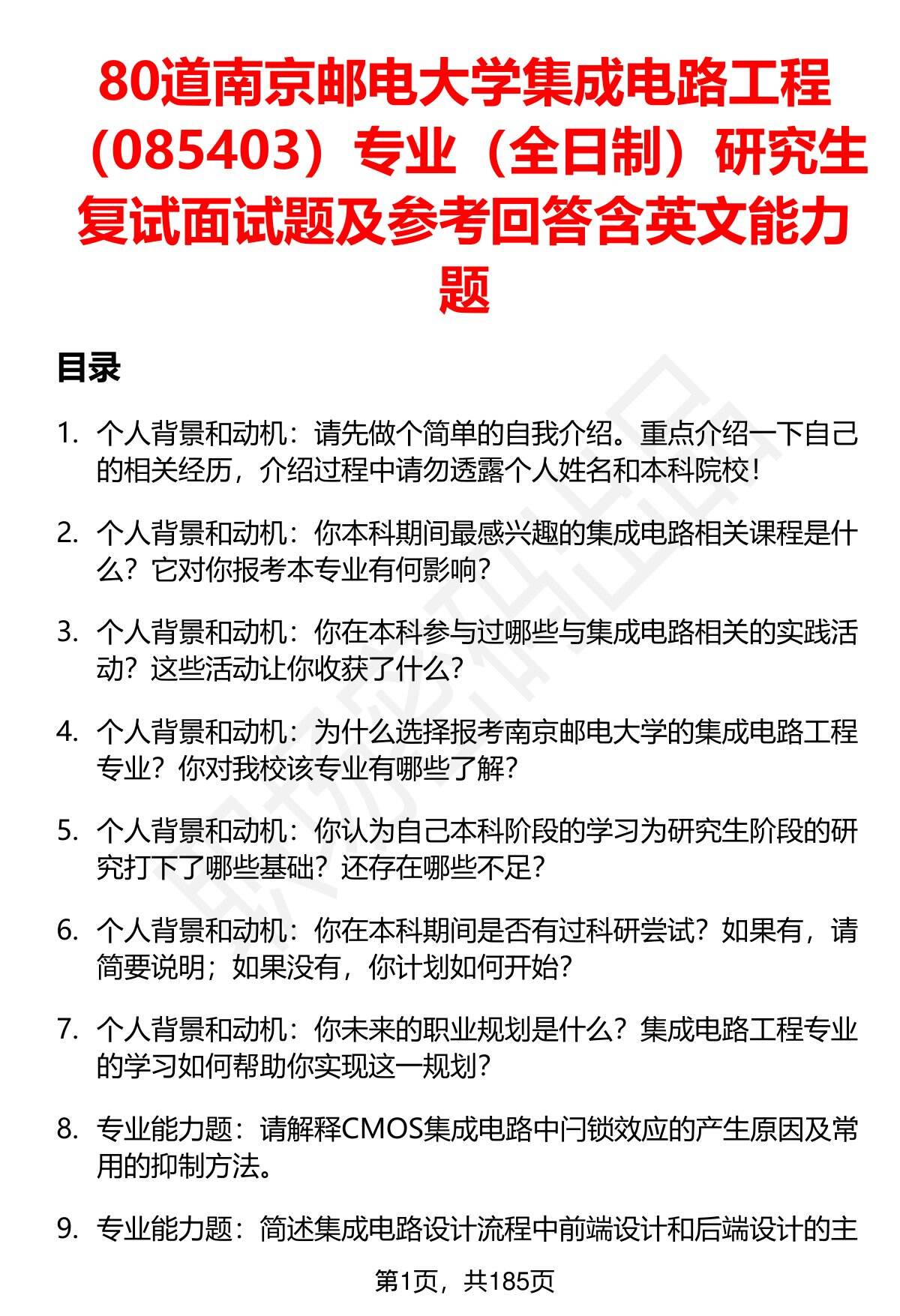 80道南京邮电大学集成电路工程（085403）专业（全日制）研究生复试面试题及参考回答含英文能力题

目录

1. 个人背景和动机：请先做个简单的自我介绍。重点介绍一下自己的相关经历，介绍过程中请勿透露个人姓名和本科院校！

2. 个人背景和动机：你本科期间最感兴趣的集成电路相关课程是什么？它对你报考本专业有何影响？

3. 个人背景和动机：你在本科参与过哪些与集成电路相关的实践活动？这些活动让你收获了什么？

4. 个人背景和动机：为什么选择报考南京邮电大学的集成电路工程专业？你对我校该专业有哪些了解？

5. 个人背景和动机：你认为自己本科阶段的学习为研究生阶段的研究打下了哪些基础？还存在哪些不足？

6. 个人背景和动机：你在本科期间是否有过科研尝试？如果有，请简要说明；如果没有，你计划如何开始？

7. 个人背景和动机：你未来的职业规划是什么？集成电路工程专业的学习如何帮助你实现这一规划？

8. 专业能力题：请解释CMOS集成电路中闩锁效应的产生原因及常用的抑制方法。

9. 专业能力题：简述集成电路设计流程中前端设计和后端设计的主

第1页，共185页